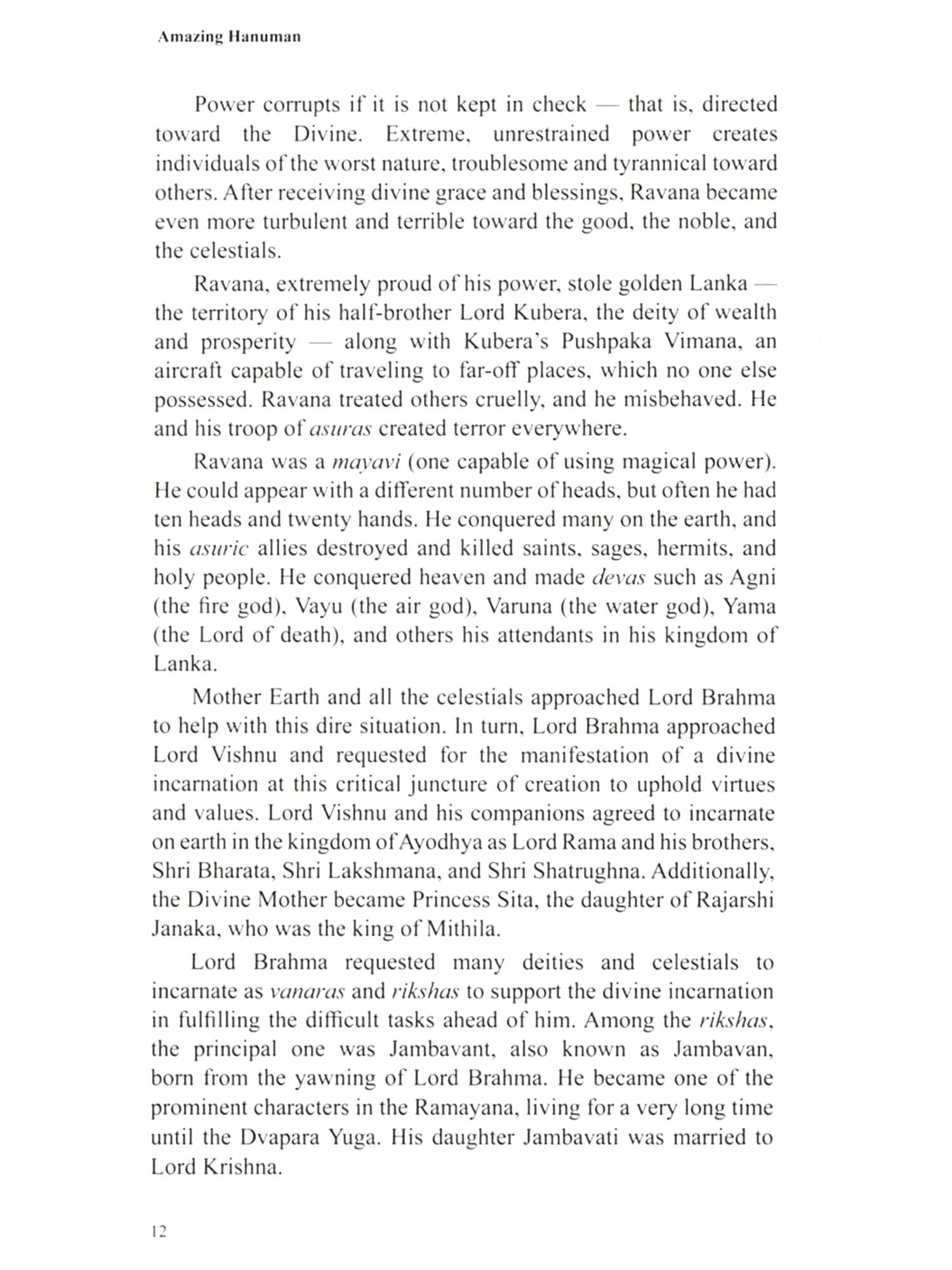 Amazing Hanuman

Power corrupts if it is not kept in check — that is, directed toward the Divine. Extreme, unrestrained power creates individuals of the worst nature, troublesome and tyrannical toward others. After receiving divine grace and blessings, Ravana became even more turbulent and terrible toward the good, the noble, and the celestials.

Ravana, extremely proud of his power, stole golden Lanka — the territory of his half-brother Lord Kubera, the deity of wealth and prosperity — along with Kubera's Pushpaka Vimana, an aircraft capable of traveling to far-off places, which no one else possessed. Ravana treated others cruelly, and he misbehaved. He and his troop of asuras created terror everywhere.

Ravana was a mayavi (one capable of using magical power). He could appear with a different number of heads, but often he had ten heads and twenty hands. He conquered many on the earth, and his asuric allies destroyed and killed saints, sages, hermits, and holy people. He conquered heaven and made devas such as Agni (the fire god), Vayu (the air god), Varuna (the water god), Yama (the Lord of death), and others his attendants in his kingdom of Lanka.

Mother Earth and all the celestials approached Lord Brahma to help with this dire situation. In turn, Lord Brahma approached Lord Vishnu and requested for the manifestation of a divine incarnation at this critical juncture of creation to uphold virtues and values. Lord Vishnu and his companions agreed to incarnate on earth in the kingdom of Ayodhya as Lord Rama and his brothers, Shri Bharata, Shri Lakshmana, and Shri Shatrughna. Additionally, the Divine Mother became Princess Sita, the daughter of Rajarshi Janaka, who was the king of Mithila.

Lord Brahma requested many deities and celestials to incarnate as vanaras and rikshas to support the divine incarnation in fulfilling the difficult tasks ahead of him. Among the rikshas, the principal one was Jambavant, also known as Jambavan, born from the yawning of Lord Brahma. He became one of the prominent characters in the Ramayana, living for a very long time until the Dvapara Yuga. His daughter Jambavati was married to Lord Krishna.

12